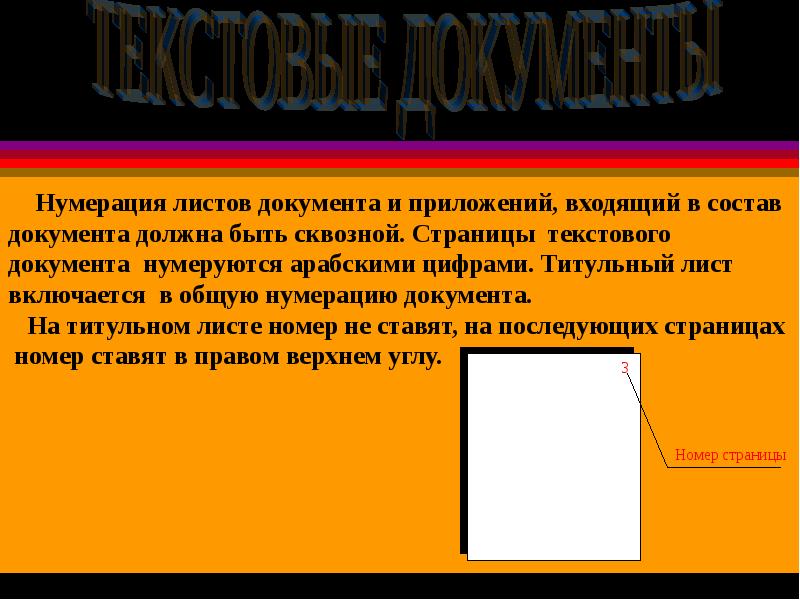 ТЕКСТОВЫЕ ДОКУМЕНТЫ

Нумерация листов документа и приложений, входящий в состав документа должна быть сквозной. Страницы текстового документа нумеруются арабскими цифрами. Титульный лист включается в общую нумерацию документа.

На титульном листе номер не ставят, на последующих страницах номер ставят в правом верхнем углу.

3

Номер страницы